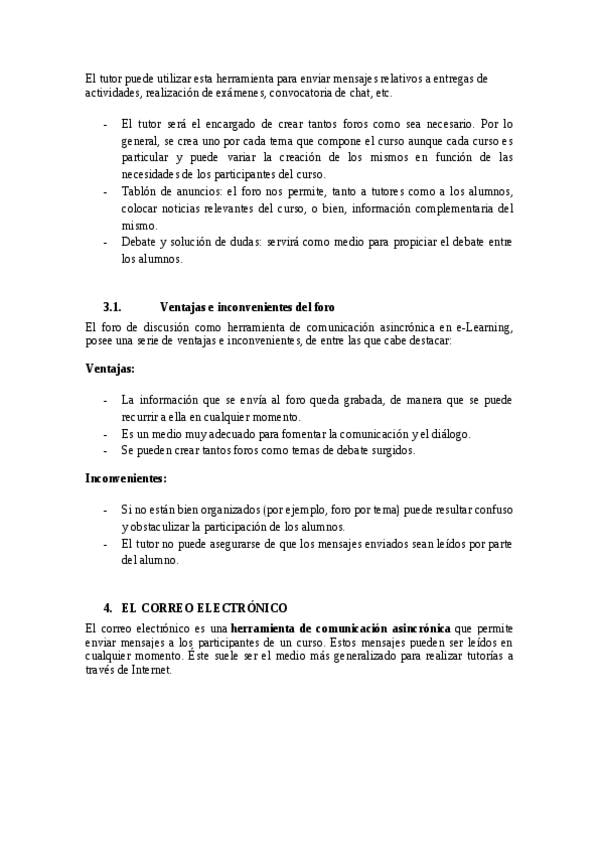 El tutor puede utilizar esta herramienta para enviar mensajes relativos a entregas de actividades, realización de exámenes, convocatoria de chat, etc.

- El tutor será el encargado de crear tantos foros como sea necesario. Por lo general, se crea uno por cada tema que compone el curso aunque cada curso es particular y puede variar la creación de los mismos en función de las necesidades de los participantes del curso.
- Tablón de anuncios: el foro nos permite, tanto a tutores como a los alumnos, colocar noticias relevantes del curso, o bien, información complementaria del mismo.
- Debate y solución de dudas: servirá como medio para propiciar el debate entre los alumnos.

3.1. Ventajas e inconvenientes del foro

El foro de discusión como herramienta de comunicación asincrónica en e-Learning, posee una serie de ventajas e inconvenientes, de entre las que cabe destacar:

Ventajas:

- La información que se envía al foro queda grabada, de manera que se puede recurrir a ella en cualquier momento.
- Es un medio muy adecuado para fomentar la comunicación y el diálogo.
- Se pueden crear tantos foros como temas de debate surgidos.

Inconvenientes:

- Si no están bien organizados (por ejemplo, foro por tema) puede resultar confuso y obstaculizar la participación de los alumnos.
- El tutor no puede asegurarse de que los mensajes enviados sean leídos por parte del alumno.

4. EL CORREO ELECTRÓNICO

El correo electrónico es una herramienta de comunicación asincrónica que permite enviar mensajes a los participantes de un curso. Estos mensajes pueden ser leídos en cualquier momento. Éste suele ser el medio más generalizado para realizar tutorías a través de Internet.